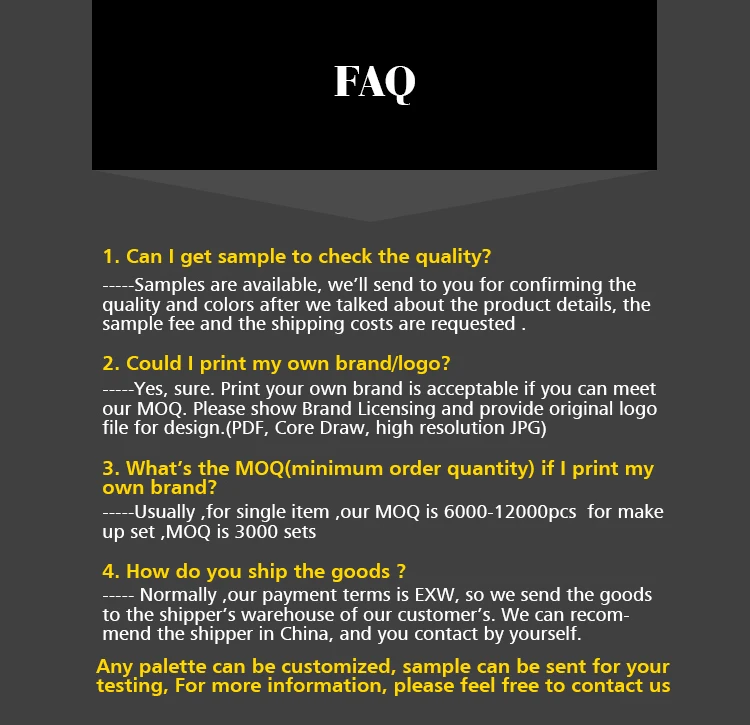 FAQ

1. Can I get sample to check the quality?

-----Samples are available, we'll send to you for confirming the quality and colors after we talked about the product details, the sample fee and the shipping costs are requested .

2. Could I print my own brand/logo?

-----Yes, sure. Print your own brand is acceptable if you can meet our MOQ. Please show Brand Licensing and provide original logo file for design.(PDF, Core Draw, high resolution JPG)

3. What's the MOQ(minimum order quantity) if I print my own brand?

-----Usually ,for single item ,our MOQ is 6000-12000pcs for make up set ,MOQ is 3000 sets

4. How do you ship the goods ?

----- Normally ,our payment terms is EXW, so we send the goods to the shipper's warehouse of our customer's. We can recommend the shipper in China, and you contact by yourself.

Any palette can be customized, sample can be sent for your testing, For more information, please feel free to contact us